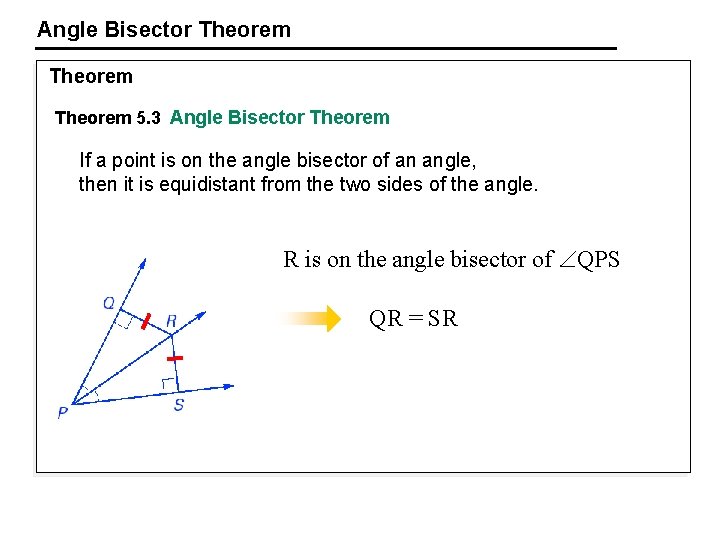 Angle Bisector Theorem

Theorem

Theorem 5.3 Angle Bisector Theorem

If a point is on the angle bisector of an angle, then it is equidistant from the two sides of the angle.

Q
R
P
S

R is on the angle bisector of $\angle QPS$

$QR = SR$